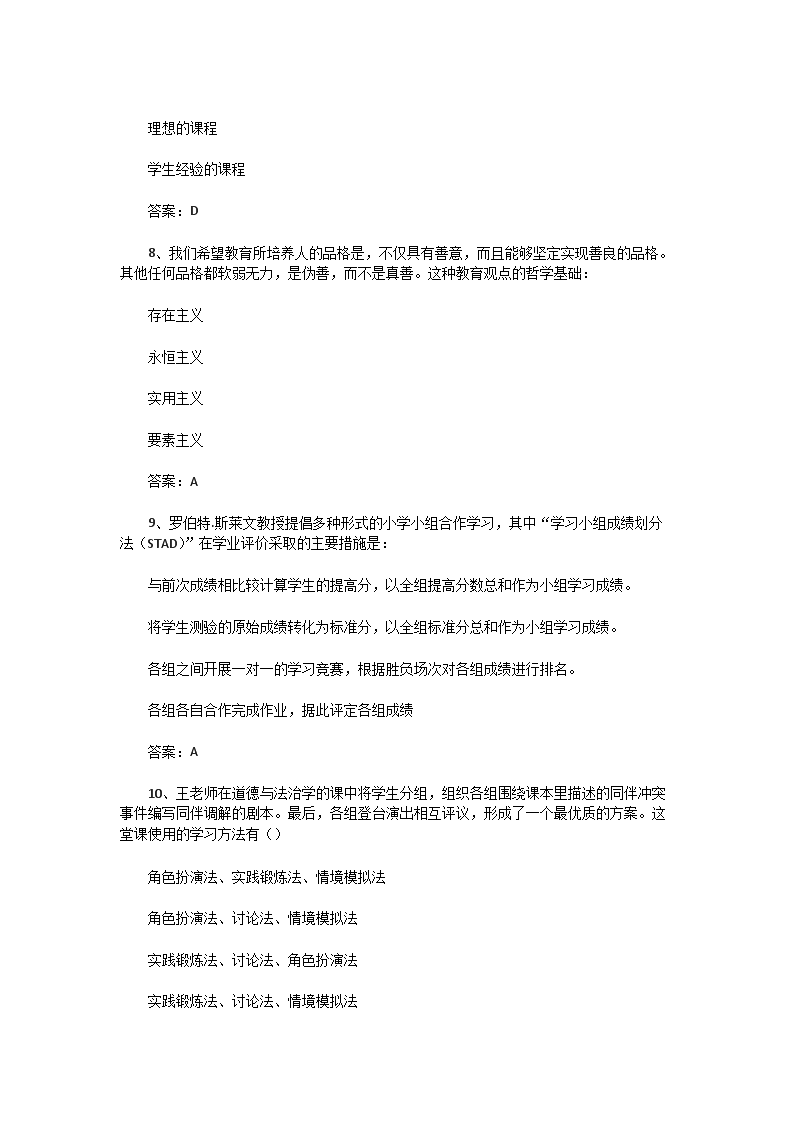 理想的课程

学生经验的课程

答案：D

8、我们希望教育所培养人的品格是，不仅具有善意，而且能够坚定实现善良的品格。其他任何品格都软弱无力，是伪善，而不是真善。这种教育观点的哲学基础：

存在主义

永恒主义

实用主义

要素主义

答案：A

9、罗伯特.斯莱文教授提倡多种形式的小学小组合作学习，其中“学习小组成绩划分法（STAD）”在学业评价采取的主要措施是：

与前次成绩相比较计算学生的提高分，以全组提高分数总和作为小组学习成绩。

将学生测验的原始成绩转化为标准分，以全组标准分总和作为小组学习成绩。

各组之间开展一对一的学习竞赛，根据胜负场次对各组成绩进行排名。

各组各自合作完成作业，据此评定各组成绩

答案：A

10、王老师在道德与法治学的课中将学生分组，组织各组围绕课本里描述的同伴冲突事件编写同伴调解的剧本。最后，各组登台演出相互评议，形成了一个最优质的方案。这堂课使用的学习方法有（）

角色扮演法、实践锻炼法、情境模拟法

角色扮演法、讨论法、情境模拟法

实践锻炼法、讨论法、角色扮演法

实践锻炼法、讨论法、情境模拟法